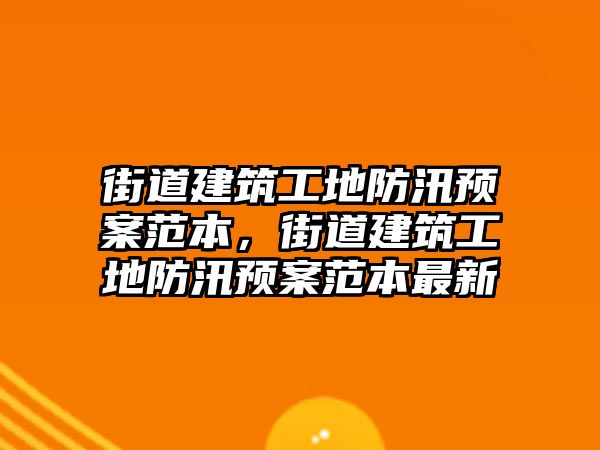 街道建筑工地防汛预案范本，街道建筑工地防汛预案范本最新